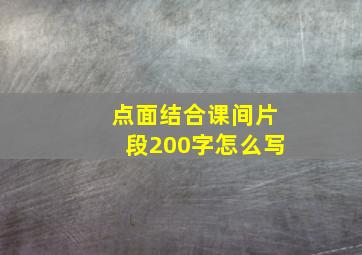 点面结合课间片段200字怎么写